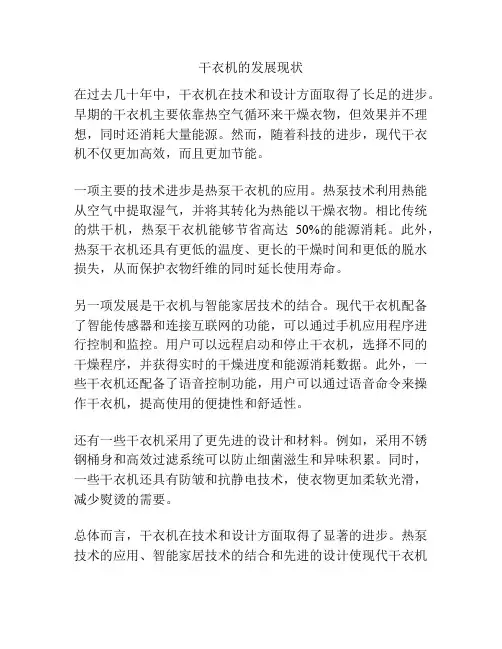 干衣机的发展现状

在过去几十年中，干衣机在技术和设计方面取得了长足的进步。早期的干衣机主要依靠热空气循环来干燥衣物，但效果并不理想，同时还消耗大量能源。然而，随着科技的进步，现代干衣机不仅更加高效，而且更加节能。

一项主要的技术进步是热泵干衣机的应用。热泵技术利用热能从空气中提取湿气，并将其转化为热能以干燥衣物。相比传统的烘干机，热泵干衣机能够节省高达 50%的能源消耗。此外，热泵干衣机还具有更低的温度、更长的干燥时间和更低的脱水损失，从而保护衣物纤维的同时延长使用寿命。

另一项发展是干衣机与智能家居技术的结合。现代干衣机配备了智能传感器和连接互联网的功能，可以通过手机应用程序进行控制和监控。用户可以远程启动和停止干衣机，选择不同的干燥程序，并获得实时的干燥进度和能源消耗数据。此外，一些干衣机还配备了语音控制功能，用户可以通过语音命令来操作干衣机，提高使用的便捷性和舒适性。

还有一些干衣机采用了更先进的设计和材料。例如，采用不锈钢桶身和高效过滤系统可以防止细菌滋生和异味积累。同时，一些干衣机还具有防皱和抗静电技术，使衣物更加柔软光滑，减少熨烫的需要。

总体而言，干衣机在技术和设计方面取得了显著的进步。热泵技术的应用、智能家居技术的结合和先进的设计使现代干衣机